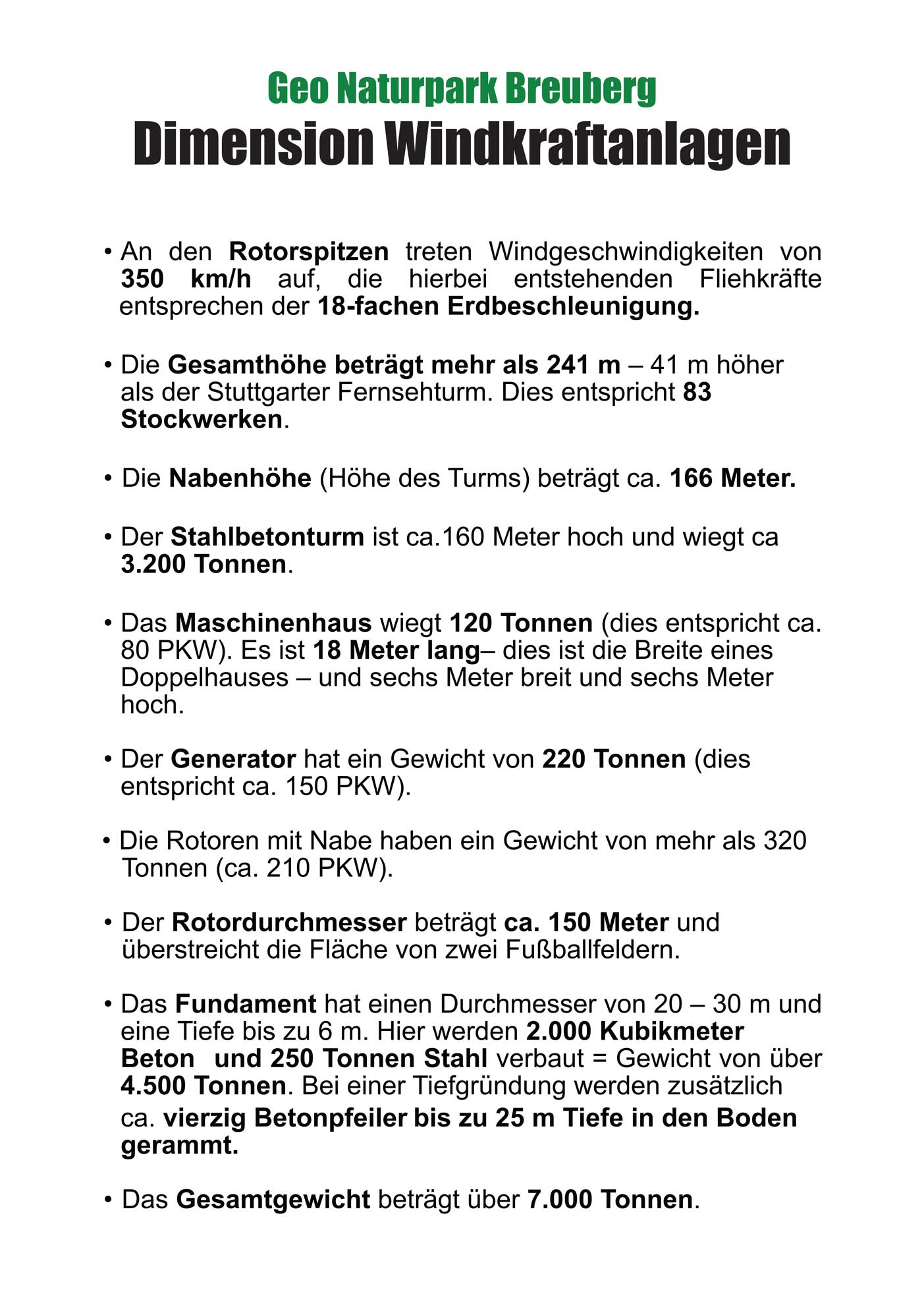 Geo Naturpark Breuberg
Dimension Windkraftanlagen

• An den Rotorspitzen treten Windgeschwindigkeiten von 350 km/h auf, die hierbei entstehenden Fliehkräfte entsprechen der 18-fachen Erdbeschleunigung.

• Die Gesamthöhe beträgt mehr als 241 m – 41 m höher als der Stuttgarter Fernsehturm. Dies entspricht 83 Stockwerken.

• Die Nabenhöhe (Höhe des Turms) beträgt ca. 166 Meter.

• Der Stahlbetonturm ist ca.160 Meter hoch und wiegt ca 3.200 Tonnen.

• Das Maschinenhaus wiegt 120 Tonnen (dies entspricht ca. 80 PKW). Es ist 18 Meter lang– dies ist die Breite eines Doppelhauses – und sechs Meter breit und sechs Meter hoch.

• Der Generator hat ein Gewicht von 220 Tonnen (dies entspricht ca. 150 PKW).

• Die Rotoren mit Nabe haben ein Gewicht von mehr als 320 Tonnen (ca. 210 PKW).

• Der Rotordurchmesser beträgt ca. 150 Meter und überstreicht die Fläche von zwei Fußballfeldern.

• Das Fundament hat einen Durchmesser von 20 – 30 m und eine Tiefe bis zu 6 m. Hier werden 2.000 Kubikmeter Beton und 250 Tonnen Stahl verbaut = Gewicht von über 4.500 Tonnen. Bei einer Tiefgründung werden zusätzlich ca. vierzig Betonpfeiler bis zu 25 m Tiefe in den Boden gerammt.

• Das Gesamtgewicht beträgt über 7.000 Tonnen.